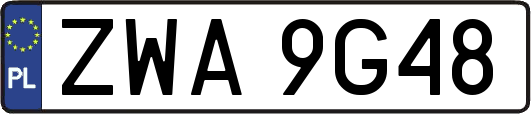 PL
ZWA 9G48